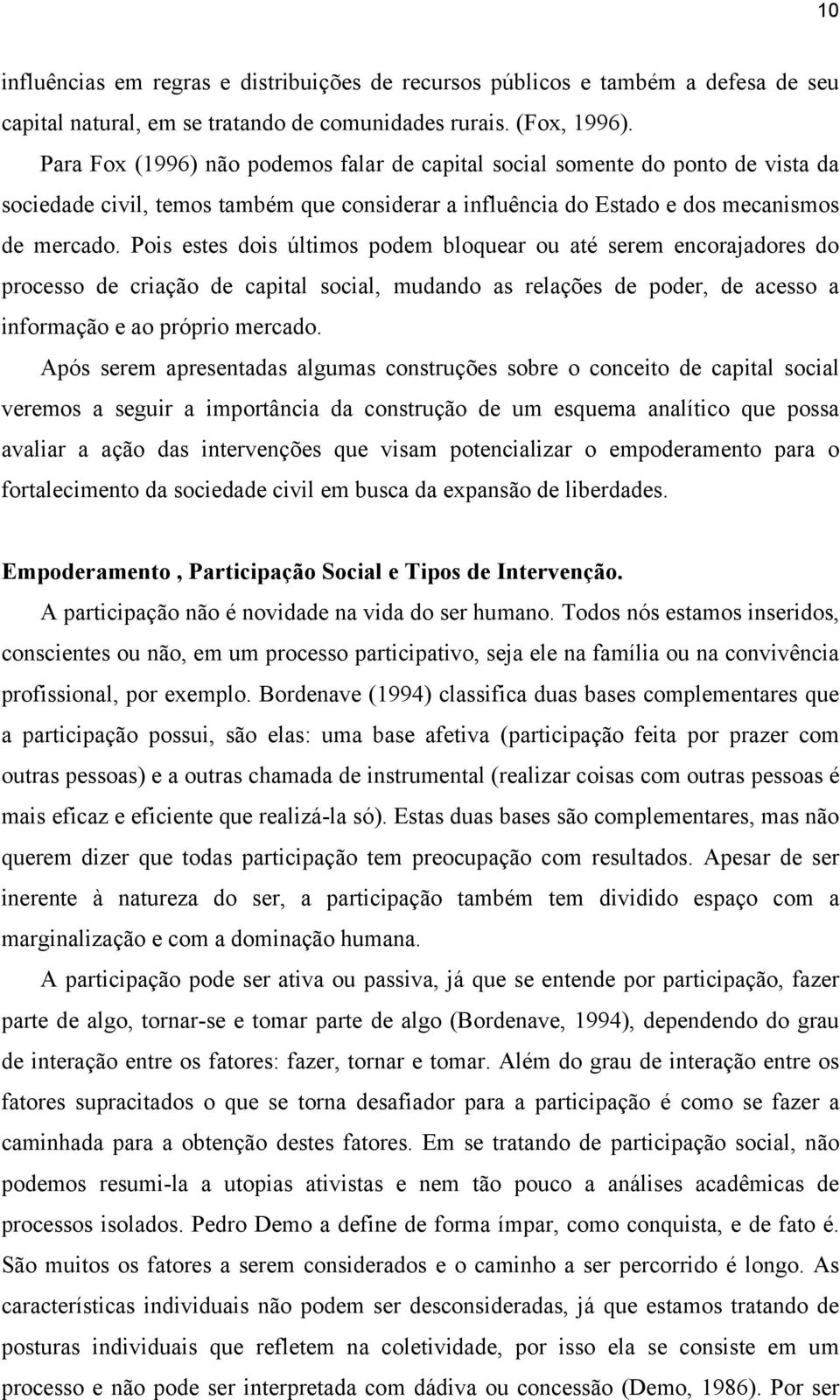 10

influências em regras e distribuições de recursos públicos e também a defesa de seu capital natural, em se tratando de comunidades rurais. (Fox, 1996).

Para Fox (1996) não podemos falar de capital social somente do ponto de vista da sociedade civil, temos também que considerar a influência do Estado e dos mecanismos de mercado. Pois estes dois últimos podem bloquear ou até serem encorajadores do processo de criação de capital social, mudando as relações de poder, de acesso a informação e ao próprio mercado.

Após serem apresentadas algumas construções sobre o conceito de capital social veremos a seguir a importância da construção de um esquema analítico que possa avaliar a ação das intervenções que visam potencializar o empoderamento para o fortalecimento da sociedade civil em busca da expansão de liberdades.

Empoderamento , Participação Social e Tipos de Intervenção.

A participação não é novidade na vida do ser humano. Todos nós estamos inseridos, conscientes ou não, em um processo participativo, seja ele na família ou na convivência profissional, por exemplo. Bordenave (1994) classifica duas bases complementares que a participação possui, são elas: uma base afetiva (participação feita por prazer com outras pessoas) e a outras chamada de instrumental (realizar coisas com outras pessoas é mais eficaz e eficiente que realizá-la só). Estas duas bases são complementares, mas não querem dizer que todas participação tem preocupação com resultados. Apesar de ser inerente à natureza do ser, a participação também tem dividido espaço com a marginalização e com a dominação humana.

A participação pode ser ativa ou passiva, já que se entende por participação, fazer parte de algo, tornar-se e tomar parte de algo (Bordenave, 1994), dependendo do grau de interação entre os fatores: fazer, tornar e tomar. Além do grau de interação entre os fatores supracitados o que se torna desafiador para a participação é como se fazer a caminhada para a obtenção destes fatores. Em se tratando de participação social, não podemos resumi-la a utopias ativistas e nem tão pouco a análises acadêmicas de processos isolados. Pedro Demo a define de forma ímpar, como conquista, e de fato é. São muitos os fatores a serem considerados e o caminho a ser percorrido é longo. As características individuais não podem ser desconsideradas, já que estamos tratando de posturas individuais que refletem na coletividade, por isso ela se consiste em um processo e não pode ser interpretada com dádiva ou concessão (Demo, 1986). Por ser